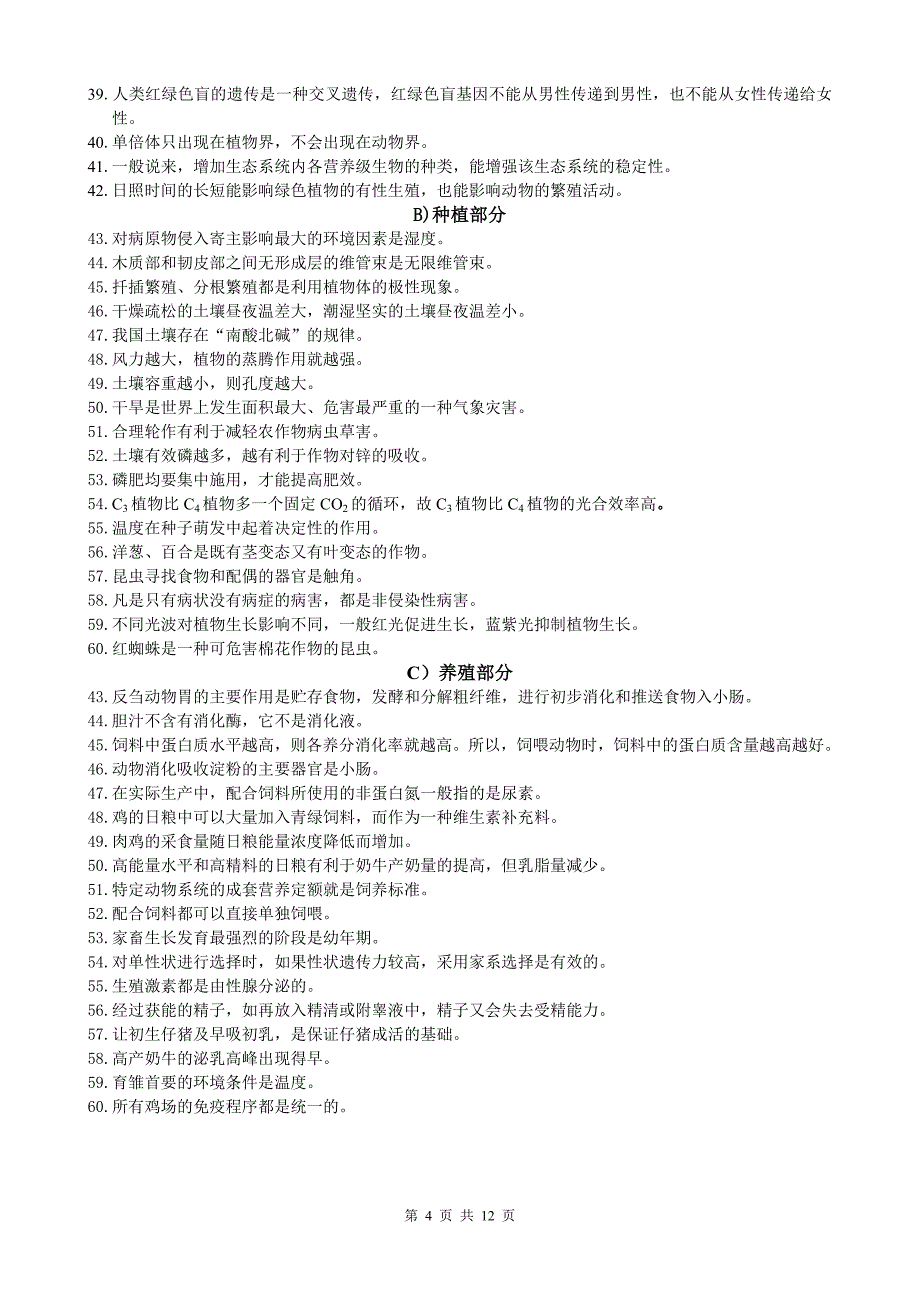 39. 人类红绿色盲的遗传是一种交叉遗传，红绿色盲基因不能从男性传递到男性，也不能从女性传递给女性。
40. 单倍体只出现在植物界，不会出现在动物界。
41. 一般说来，增加生态系统内各营养级生物的种类，能增强该生态系统的稳定性。
42. 日照时间的长短能影响绿色植物的有性生殖，也能影响动物的繁殖活动。

B)种植部分

43. 对病原物侵入寄主影响最大的环境因素是湿度。
44. 木质部和韧皮部之间无形成层的维管束是无限维管束。
45. 扦插繁殖、分根繁殖都是利用植物体的极性现象。
46. 干燥疏松的土壤昼夜温差大，潮湿坚实的土壤昼夜温差小。
47. 我国土壤存在“南酸北碱”的规律。
48. 风力越大，植物的蒸腾作用就越强。
49. 土壤容重越小，则孔度越大。
50. 干旱是世界上发生面积最大、危害最严重的一种气象灾害。
51. 合理轮作有利于减轻农作物病虫草害。
52. 土壤有效磷越多，越有利于作物对锌的吸收。
53. 磷肥均要集中施用，才能提高肥效。
54. $C_3$ 植物比 $C_4$ 植物多一个固定 $CO_2$ 的循环，故 $C_3$ 植物比 $C_4$ 植物的光合效率高。
55. 温度在种子萌发中起着决定性的作用。
56. 洋葱、百合是既有茎变态又有叶变态的作物。
57. 昆虫寻找食物和配偶的器官是触角。
58. 凡是只有病状没有病症的病害，都是非侵染性病害。
59. 不同光波对植物生长影响不同，一般红光促进生长，蓝紫光抑制植物生长。
60. 红蜘蛛是一种可危害棉花作物的昆虫。

C）养殖部分

43. 反刍动物胃的主要作用是贮存食物，发酵和分解粗纤维，进行初步消化和推送食物入小肠。
44. 胆汁不含有消化酶，它不是消化液。
45. 饲料中蛋白质水平越高，则各养分消化率就越高。所以，饲喂动物时，饲料中的蛋白质含量越高越好。
46. 动物消化吸收淀粉的主要器官是小肠。
47. 在实际生产中，配合饲料所使用的非蛋白氮一般指的是尿素。
48. 鸡的日粮中可以大量加入青绿饲料，而作为一种维生素补充料。
49. 肉鸡的采食量随日粮能量浓度降低而增加。
50. 高能量水平和高精料的日粮有利于奶牛产奶量的提高，但乳脂量减少。
51. 特定动物系统的成套营养定额就是饲养标准。
52. 配合饲料都可以直接单独饲喂。
53. 家畜生长发育最强烈的阶段是幼年期。
54. 对单性状进行选择时，如果性状遗传力较高，采用家系选择是有效的。
55. 生殖激素都是由性腺分泌的。
56. 经过获能的精子，如再放入精清或附睾液中，精子又会失去受精能力。
57. 让初生仔猪及早吸初乳，是保证仔猪成活的基础。
58. 高产奶牛的泌乳高峰出现得早。
59. 育雏首要的环境条件是温度。
60. 所有鸡场的免疫程序都是统一的。

第 4 页 共 12 页